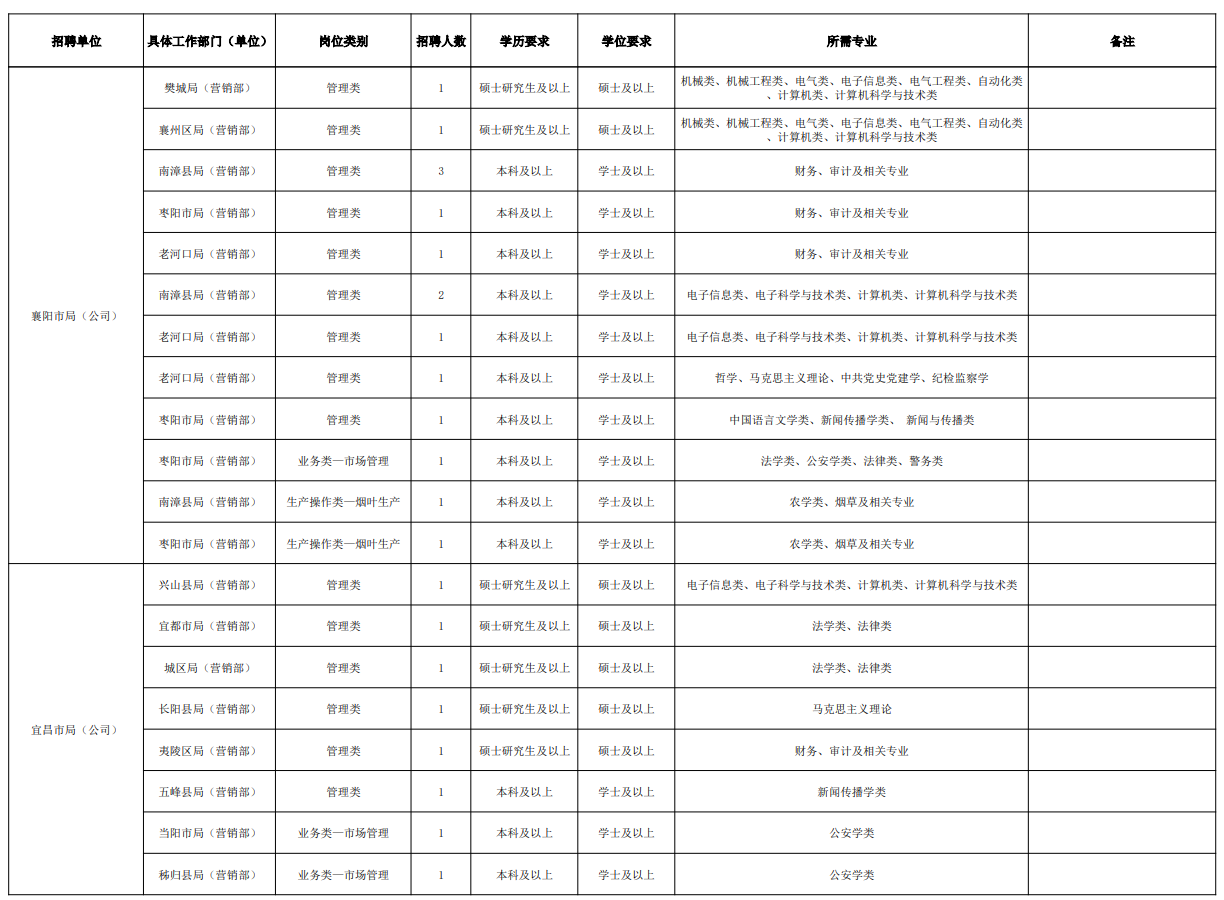 | 招聘单位 | 具体工作部门（单位） | 岗位类别 | 招聘人数 | 学历要求 | 学位要求 | 所需专业 | 备注 |
|---|---|---|---|---|---|---|---|
| 襄阳市局（公司） | 樊城局（营销部） | 管理类 | 1 | 硕士研究生及以上 | 硕士及以上 | 机械类、机械工程类、电气类、电子信息类、电气工程类、自动化类、计算机类、计算机科学与技术类 | |
| | 襄州区局（营销部） | 管理类 | 1 | 硕士研究生及以上 | 硕士及以上 | 机械类、机械工程类、电气类、电子信息类、电气工程类、自动化类、计算机类、计算机科学与技术类 | |
| | 南漳县局（营销部） | 管理类 | 3 | 本科及以上 | 学士及以上 | 财务、审计及相关专业 | |
| | 枣阳市局（营销部） | 管理类 | 1 | 本科及以上 | 学士及以上 | 财务、审计及相关专业 | |
| | 老河口局（营销部） | 管理类 | 1 | 本科及以上 | 学士及以上 | 财务、审计及相关专业 | |
| | 南漳县局（营销部） | 管理类 | 2 | 本科及以上 | 学士及以上 | 电子信息类、电子科学与技术类、计算机类、计算机科学与技术类 | |
| | 老河口局（营销部） | 管理类 | 1 | 本科及以上 | 学士及以上 | 电子信息类、电子科学与技术类、计算机类、计算机科学与技术类 | |
| | 老河口局（营销部） | 管理类 | 1 | 本科及以上 | 学士及以上 | 哲学、马克思主义理论、中共党史党建学、纪检监察学 | |
| | 枣阳市局（营销部） | 管理类 | 1 | 本科及以上 | 学士及以上 | 中国语言文学类、新闻传播学类、 新闻与传播类 | |
| | 枣阳市局（营销部） | 业务类—市场管理 | 1 | 本科及以上 | 学士及以上 | 法学类、公安学类、法律类、警务类 | |
| | 南漳县局（营销部） | 生产操作类—烟叶生产 | 1 | 本科及以上 | 学士及以上 | 农学类、烟草及相关专业 | |
| | 枣阳市局（营销部） | 生产操作类—烟叶生产 | 1 | 本科及以上 | 学士及以上 | 农学类、烟草及相关专业 | |
| 宜昌市局（公司） | 兴山县局（营销部） | 管理类 | 1 | 硕士研究生及以上 | 硕士及以上 | 电子信息类、电子科学与技术类、计算机类、计算机科学与技术类 | |
| | 宜都市局（营销部） | 管理类 | 1 | 硕士研究生及以上 | 硕士及以上 | 法学类、法律类 | |
| | 城区局（营销部） | 管理类 | 1 | 硕士研究生及以上 | 硕士及以上 | 法学类、法律类 | |
| | 长阳县局（营销部） | 管理类 | 1 | 硕士研究生及以上 | 硕士及以上 | 马克思主义理论 | |
| | 夷陵区局（营销部） | 管理类 | 1 | 硕士研究生及以上 | 硕士及以上 | 财务、审计及相关专业 | |
| | 五峰县局（营销部） | 管理类 | 1 | 本科及以上 | 学士及以上 | 新闻传播学类 | |
| | 当阳市局（营销部） | 业务类—市场管理 | 1 | 本科及以上 | 学士及以上 | 公安学类 | |
| | 秭归县局（营销部） | 业务类—市场管理 | 1 | 本科及以上 | 学士及以上 | 公安学类 | |